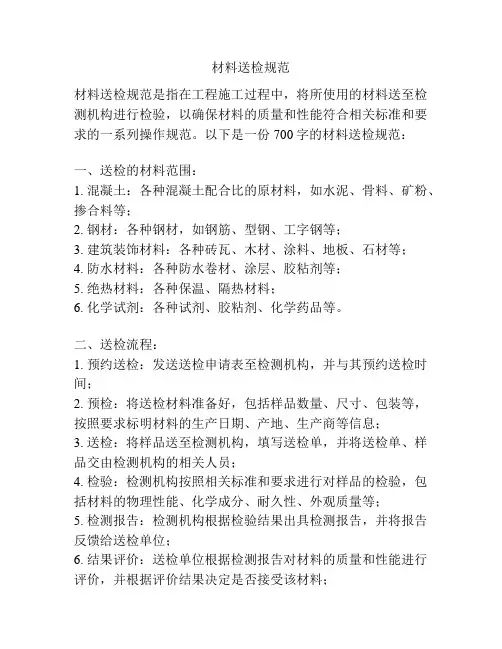 材料送检规范

材料送检规范是指在工程施工过程中，将所使用的材料送至检测机构进行检验，以确保材料的质量和性能符合相关标准和要求的一系列操作规范。以下是一份 700 字的材料送检规范：

一、送检的材料范围：
1. 混凝土：各种混凝土配合比的原材料，如水泥、骨料、矿粉、掺合料等；
2. 钢材：各种钢材，如钢筋、型钢、工字钢等；
3. 建筑装饰材料：各种砖瓦、木材、涂料、地板、石材等；
4. 防水材料：各种防水卷材、涂层、胶粘剂等；
5. 绝热材料：各种保温、隔热材料；
6. 化学试剂：各种试剂、胶粘剂、化学药品等。

二、送检流程：
1. 预约送检：发送送检申请表至检测机构，并与其预约送检时间；
2. 预检：将送检材料准备好，包括样品数量、尺寸、包装等，按照要求标明材料的生产日期、产地、生产商等信息；
3. 送检：将样品送至检测机构，填写送检单，并将送检单、样品交由检测机构的相关人员；
4. 检验：检测机构按照相关标准和要求进行对样品的检验，包括材料的物理性能、化学成分、耐久性、外观质量等；
5. 检测报告：检测机构根据检验结果出具检测报告，并将报告反馈给送检单位；
6. 结果评价：送检单位根据检测报告对材料的质量和性能进行评价，并根据评价结果决定是否接受该材料；